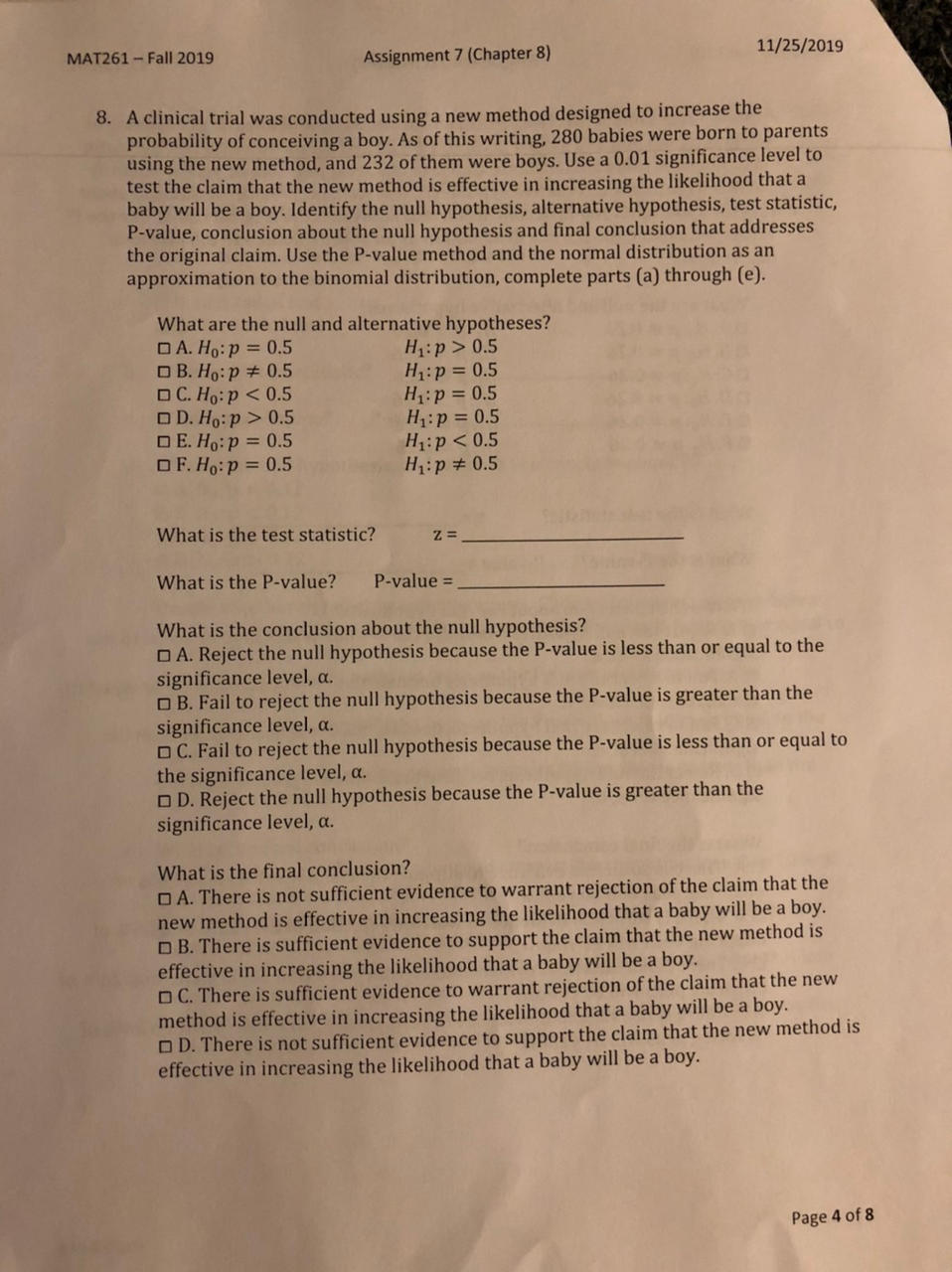 MAT261 – Fall 2019 Assignment 7 (Chapter 8) 11/25/2019

8. A clinical trial was conducted using a new method designed to increase the probability of conceiving a boy. As of this writing, 280 babies were born to parents using the new method, and 232 of them were boys. Use a 0.01 significance level to test the claim that the new method is effective in increasing the likelihood that a baby will be a boy. Identify the null hypothesis, alternative hypothesis, test statistic, P-value, conclusion about the null hypothesis and final conclusion that addresses the original claim. Use the P-value method and the normal distribution as an approximation to the binomial distribution, complete parts (a) through (e).

What are the null and alternative hypotheses?
☐ A. $H_0: p = 0.5$ $H_1: p > 0.5$
☐ B. $H_0: p \neq 0.5$ $H_1: p = 0.5$
☐ C. $H_0: p < 0.5$ $H_1: p = 0.5$
☐ D. $H_0: p > 0.5$ $H_1: p = 0.5$
☐ E. $H_0: p = 0.5$ $H_1: p < 0.5$
☐ F. $H_0: p = 0.5$ $H_1: p \neq 0.5$

What is the test statistic? z = ____

What is the P-value? P-value = ____

What is the conclusion about the null hypothesis?
☐ A. Reject the null hypothesis because the P-value is less than or equal to the significance level, α.
☐ B. Fail to reject the null hypothesis because the P-value is greater than the significance level, α.
☐ C. Fail to reject the null hypothesis because the P-value is less than or equal to the significance level, α.
☐ D. Reject the null hypothesis because the P-value is greater than the significance level, α.

What is the final conclusion?
☐ A. There is not sufficient evidence to warrant rejection of the claim that the new method is effective in increasing the likelihood that a baby will be a boy.
☐ B. There is sufficient evidence to support the claim that the new method is effective in increasing the likelihood that a baby will be a boy.
☐ C. There is sufficient evidence to warrant rejection of the claim that the new method is effective in increasing the likelihood that a baby will be a boy.
☐ D. There is not sufficient evidence to support the claim that the new method is effective in increasing the likelihood that a baby will be a boy.

Page 4 of 8